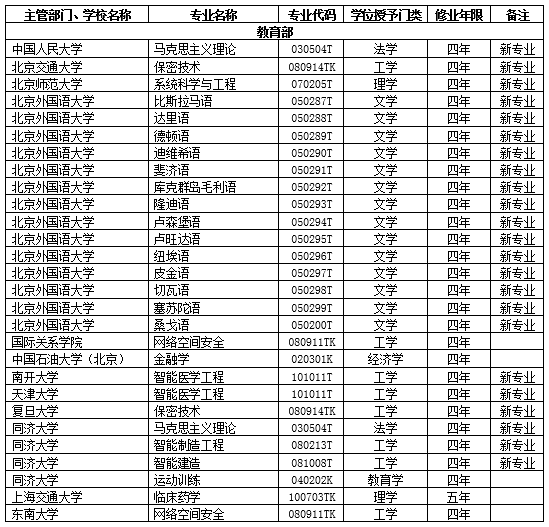 | 主管部门、学校名称 | 专业名称 | 专业代码 | 学位授予门类 | 修业年限 | 备注 |
|---|---|---|---|---|---|
| 教育部 | | | | | |
| 中国人民大学 | 马克思主义理论 | 030504T | 法学 | 四年 | 新专业 |
| 北京交通大学 | 保密技术 | 080914TK | 工学 | 四年 | 新专业 |
| 北京师范大学 | 系统科学与工程 | 070205T | 理学 | 四年 | 新专业 |
| 北京外国语大学 | 比斯拉马语 | 050287T | 文学 | 四年 | 新专业 |
| 北京外国语大学 | 达里语 | 050288T | 文学 | 四年 | 新专业 |
| 北京外国语大学 | 德顿语 | 050289T | 文学 | 四年 | 新专业 |
| 北京外国语大学 | 迪维希语 | 050290T | 文学 | 四年 | 新专业 |
| 北京外国语大学 | 斐济语 | 050291T | 文学 | 四年 | 新专业 |
| 北京外国语大学 | 库克群岛毛利语 | 050292T | 文学 | 四年 | 新专业 |
| 北京外国语大学 | 隆迪语 | 050293T | 文学 | 四年 | 新专业 |
| 北京外国语大学 | 卢森堡语 | 050294T | 文学 | 四年 | 新专业 |
| 北京外国语大学 | 卢旺达语 | 050295T | 文学 | 四年 | 新专业 |
| 北京外国语大学 | 纽埃语 | 050296T | 文学 | 四年 | 新专业 |
| 北京外国语大学 | 皮金语 | 050297T | 文学 | 四年 | 新专业 |
| 北京外国语大学 | 切瓦语 | 050298T | 文学 | 四年 | 新专业 |
| 北京外国语大学 | 塞苏陀语 | 050299T | 文学 | 四年 | 新专业 |
| 北京外国语大学 | 桑戈语 | 050200T | 文学 | 四年 | 新专业 |
| 国际关系学院 | 网络空间安全 | 080911TK | 工学 | 四年 | |
| 中国石油大学（北京） | 金融学 | 020301K | 经济学 | 四年 | |
| 南开大学 | 智能医学工程 | 101011T | 工学 | 四年 | 新专业 |
| 天津大学 | 智能医学工程 | 101011T | 工学 | 四年 | 新专业 |
| 复旦大学 | 保密技术 | 080914TK | 工学 | 四年 | 新专业 |
| 同济大学 | 马克思主义理论 | 030504T | 法学 | 四年 | 新专业 |
| 同济大学 | 智能制造工程 | 080213T | 工学 | 四年 | 新专业 |
| 同济大学 | 智能建造 | 081008T | 工学 | 四年 | 新专业 |
| 同济大学 | 运动训练 | 040202K | 教育学 | 四年 | |
| 上海交通大学 | 临床药学 | 100703TK | 理学 | 五年 | |
| 东南大学 | 网络空间安全 | 080911TK | 工学 | 四年 | |